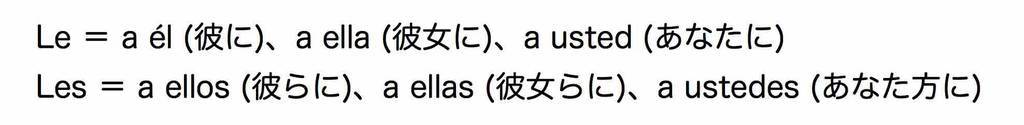 Le = a él (彼に)、a ella (彼女に)、a usted (あなたに)
Les = a ellos (彼らに)、a ellas (彼女らに)、a ustedes (あなた方に)